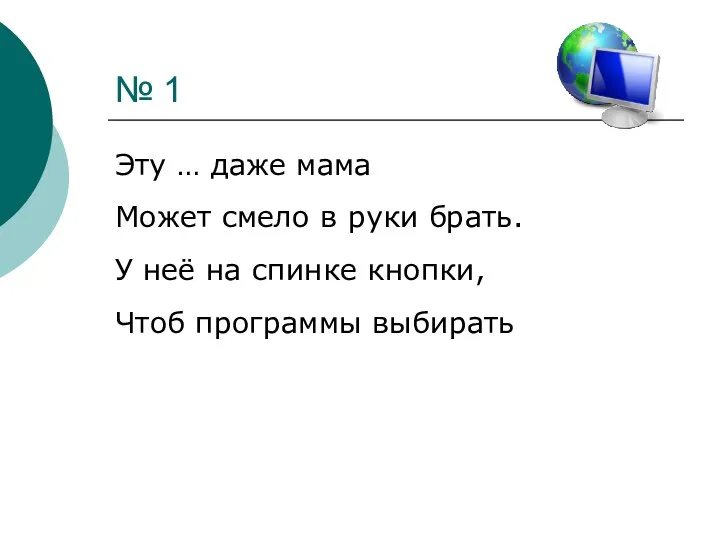 № 1

Эту … даже мама

Может смело в руки брать.

У неё на спинке кнопки,

Чтоб программы выбирать